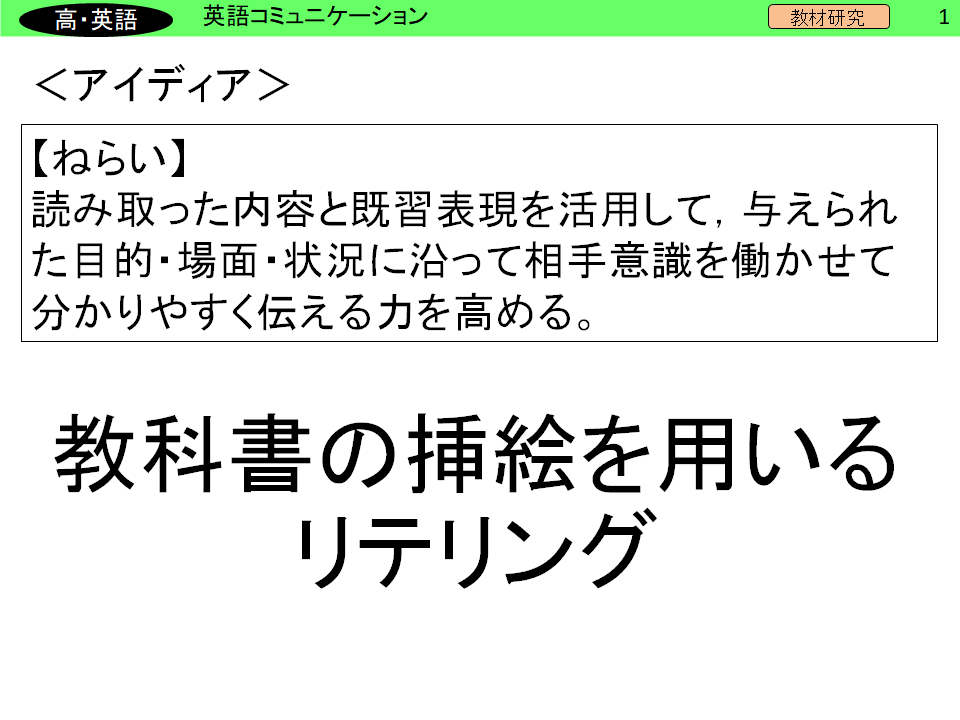 高･英語　英語コミュニケーション　教材研究　1

＜アイディア＞

【ねらい】
読み取った内容と既習表現を活用して，与えられた目的･場面･状況に沿って相手意識を働かせて分かりやすく伝える力を高める。

教科書の挿絵を用いるリテリング